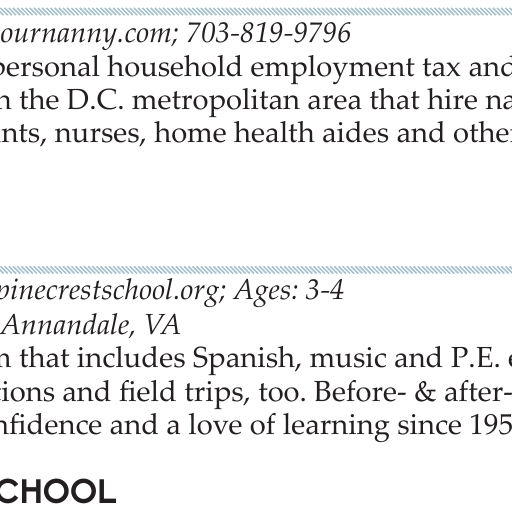 ournanny.com; 703-819-9796
personal household employment tax and
n the D.C. metropolitan area that hire na
nts, nurses, home health aides and other

pinecrestschool.org; Ages: 3-4
Annandale, VA
n that includes Spanish, music and P.E. e
tions and field trips, too. Before- & after-
nfidence and a love of learning since 195

CHOOL